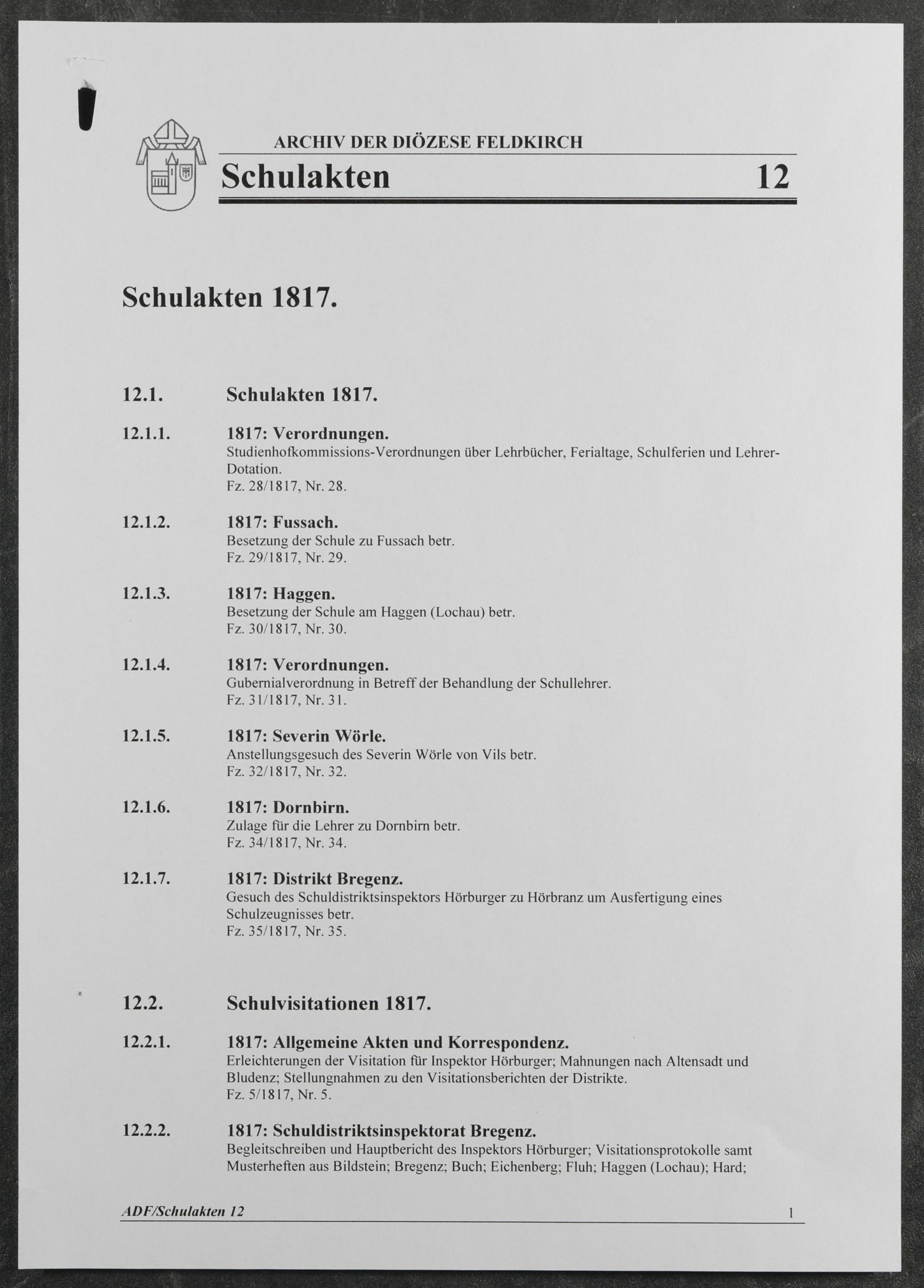 ARCHIV DER DIÖZESE FELDKIRCH

Schulakten 12

Schulakten 1817.

12.1. Schulakten 1817.

12.1.1. 1817: Verordnungen.
Studienhofkommissions-Verordnungen über Lehrbücher, Ferialtage, Schulferien und Lehrer-Dotation.
Fz. 28/1817, Nr. 28.

12.1.2. 1817: Fussach.
Besetzung der Schule zu Fussach betr.
Fz. 29/1817, Nr. 29.

12.1.3. 1817: Haggen.
Besetzung der Schule am Haggen (Lochau) betr.
Fz. 30/1817, Nr. 30.

12.1.4. 1817: Verordnungen.
Gubernialverordnung in Betreff der Behandlung der Schullehrer.
Fz. 31/1817, Nr. 31.

12.1.5. 1817: Severin Wörle.
Anstellungsgesuch des Severin Wörle von Vils betr.
Fz. 32/1817, Nr. 32.

12.1.6. 1817: Dornbirn.
Zulage für die Lehrer zu Dornbirn betr.
Fz. 34/1817, Nr. 34.

12.1.7. 1817: Distrikt Bregenz.
Gesuch des Schuldistriktsinspektors Hörburger zu Hörbranz um Ausfertigung eines Schulzeugnisses betr.
Fz. 35/1817, Nr. 35.

12.2. Schulvisitationen 1817.

12.2.1. 1817: Allgemeine Akten und Korrespondenz.
Erleichterungen der Visitation für Inspektor Hörburger; Mahnungen nach Altensadt und Bludenz; Stellungnahmen zu den Visitationsberichten der Distrikte.
Fz. 5/1817, Nr. 5.

12.2.2. 1817: Schuldistriktsinspektorat Bregenz.
Begleitschreiben und Hauptbericht des Inspektors Hörburger; Visitationsprotokolle samt Musterheften aus Bildstein; Bregenz; Buch; Eichenberg; Fluh; Haggen (Lochau); Hard;

ADF/Schulakten 12 1